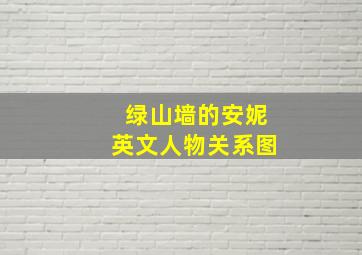 绿山墙的安妮
英文人物关系图